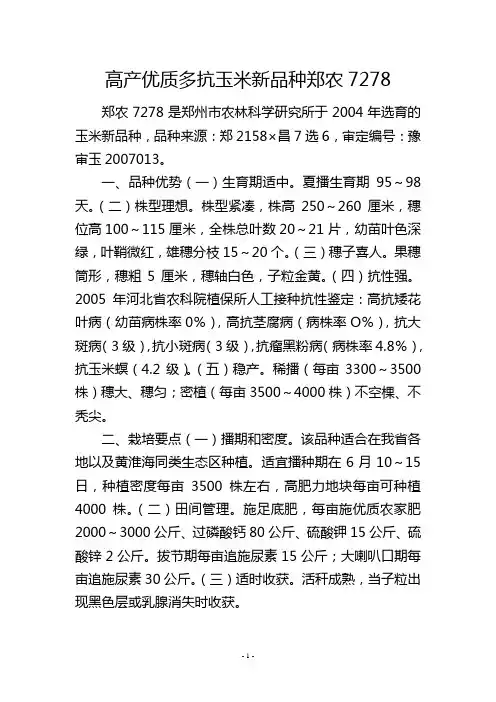 高产优质多抗玉米新品种郑农 7278

郑农 7278 是郑州市农林科学研究所于 2004 年选育的玉米新品种，品种来源：郑 2158×昌 7 选 6，审定编号：豫审玉 2007013。

一、品种优势（一）生育期适中。夏播生育期 95～98 天。（二）株型理想。株型紧凑，株高 250～260 厘米，穗位高 100～115 厘米，全株总叶数 20～21 片，幼苗叶色深绿，叶鞘微红，雄穗分枝 15～20 个。（三）穗子喜人。果穗筒形，穗粗 5 厘米，穗轴白色，子粒金黄。（四）抗性强。2005 年河北省农科院植保所人工接种抗性鉴定：高抗矮花叶病（幼苗病株率 0%），高抗茎腐病（病株率 O%），抗大斑病（3 级），抗小斑病（3 级），抗瘤黑粉病（病株率 4.8%），抗玉米螟（4.2 级）。（五）稳产。稀播（每亩 3300～3500 株）穗大、穗匀；密植（每亩 3500～4000 株）不空棵、不秃尖。

二、栽培要点（一）播期和密度。该品种适合在我省各地以及黄淮海同类生态区种植。适宜播种期在 6 月 10～15 日，种植密度每亩 3500 株左右，高肥力地块每亩可种植 4000 株。（二）田间管理。施足底肥，每亩施优质农家肥 2000～3000 公斤、过磷酸钙 80 公斤、硫酸钾 15 公斤、硫酸锌 2 公斤。拔节期每亩追施尿素 15 公斤；大喇叭口期每亩追施尿素 30 公斤。（三）适时收获。活秆成熟，当子粒出现黑色层或乳腺消失时收获。

- 1 -